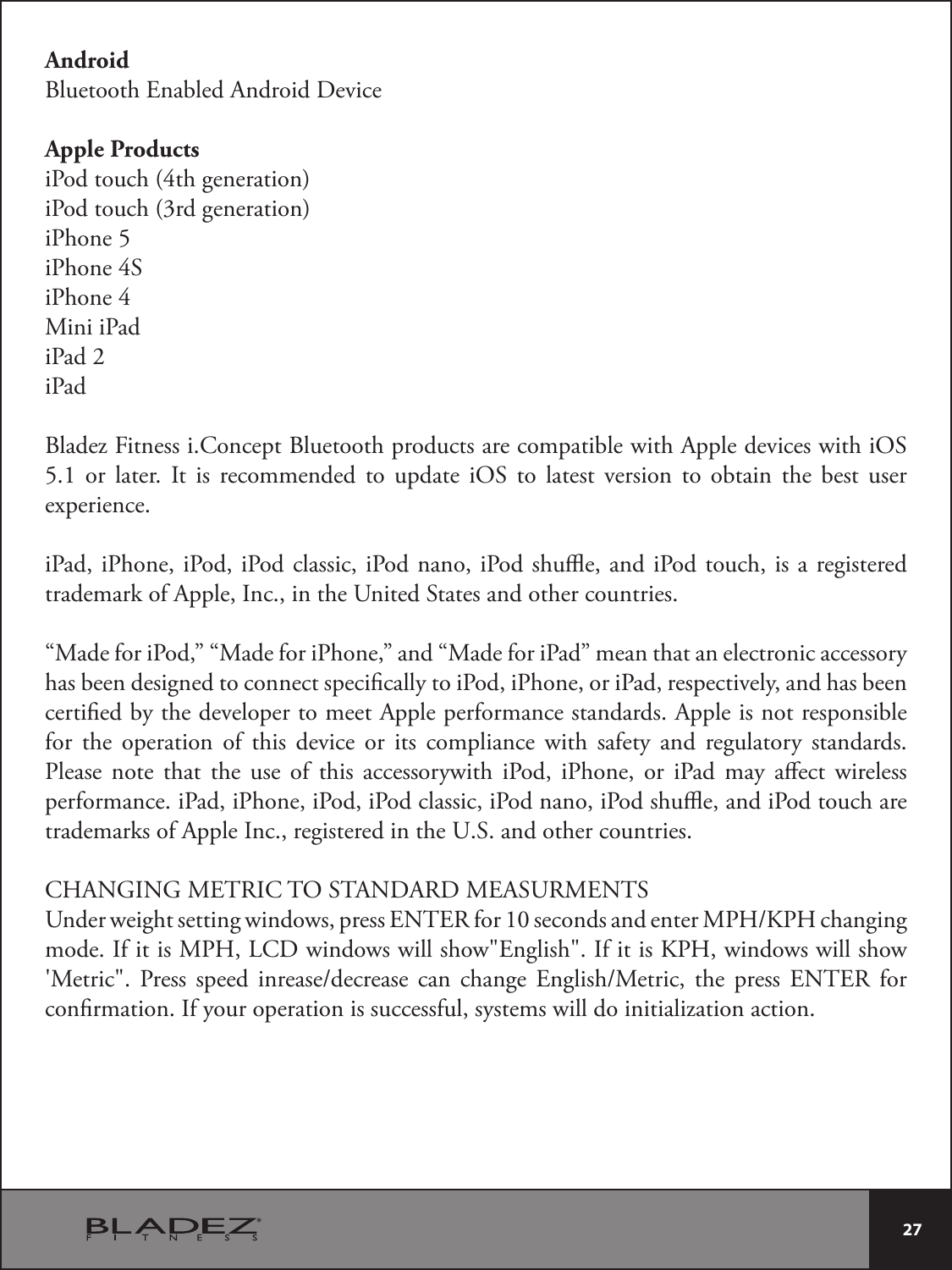 Android
Bluetooth Enabled Android Device

Apple Products
iPod touch (4th generation)
iPod touch (3rd generation)
iPhone 5
iPhone 4S
iPhone 4
Mini iPad
iPad 2
iPad

Bladez Fitness i.Concept Bluetooth products are compatible with Apple devices with iOS 5.1 or later. It is recommended to update iOS to latest version to obtain the best user experience.

iPad, iPhone, iPod, iPod classic, iPod nano, iPod shuffle, and iPod touch, is a registered trademark of Apple, Inc., in the United States and other countries.

“Made for iPod,” “Made for iPhone,” and “Made for iPad” mean that an electronic accessory has been designed to connect specifically to iPod, iPhone, or iPad, respectively, and has been certified by the developer to meet Apple performance standards. Apple is not responsible for the operation of this device or its compliance with safety and regulatory standards. Please note that the use of this accessorywith iPod, iPhone, or iPad may affect wireless performance. iPad, iPhone, iPod, iPod classic, iPod nano, iPod shuffle, and iPod touch are trademarks of Apple Inc., registered in the U.S. and other countries.

CHANGING METRIC TO STANDARD MEASURMENTS
Under weight setting windows, press ENTER for 10 seconds and enter MPH/KPH changing mode. If it is MPH, LCD windows will show"English". If it is KPH, windows will show 'Metric". Press speed inrease/decrease can change English/Metric, the press ENTER for confirmation. If your operation is successful, systems will do initialization action.

BLADEZ FITNESS

27